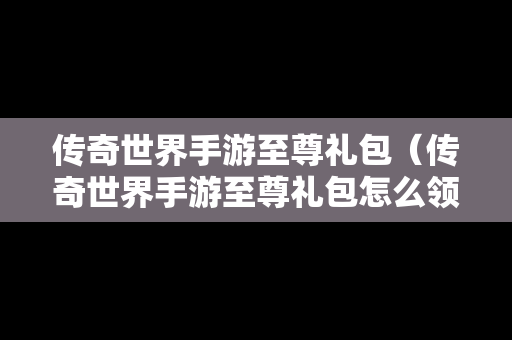 传奇世界手游至尊礼包（传奇世界手游至尊礼包怎么领